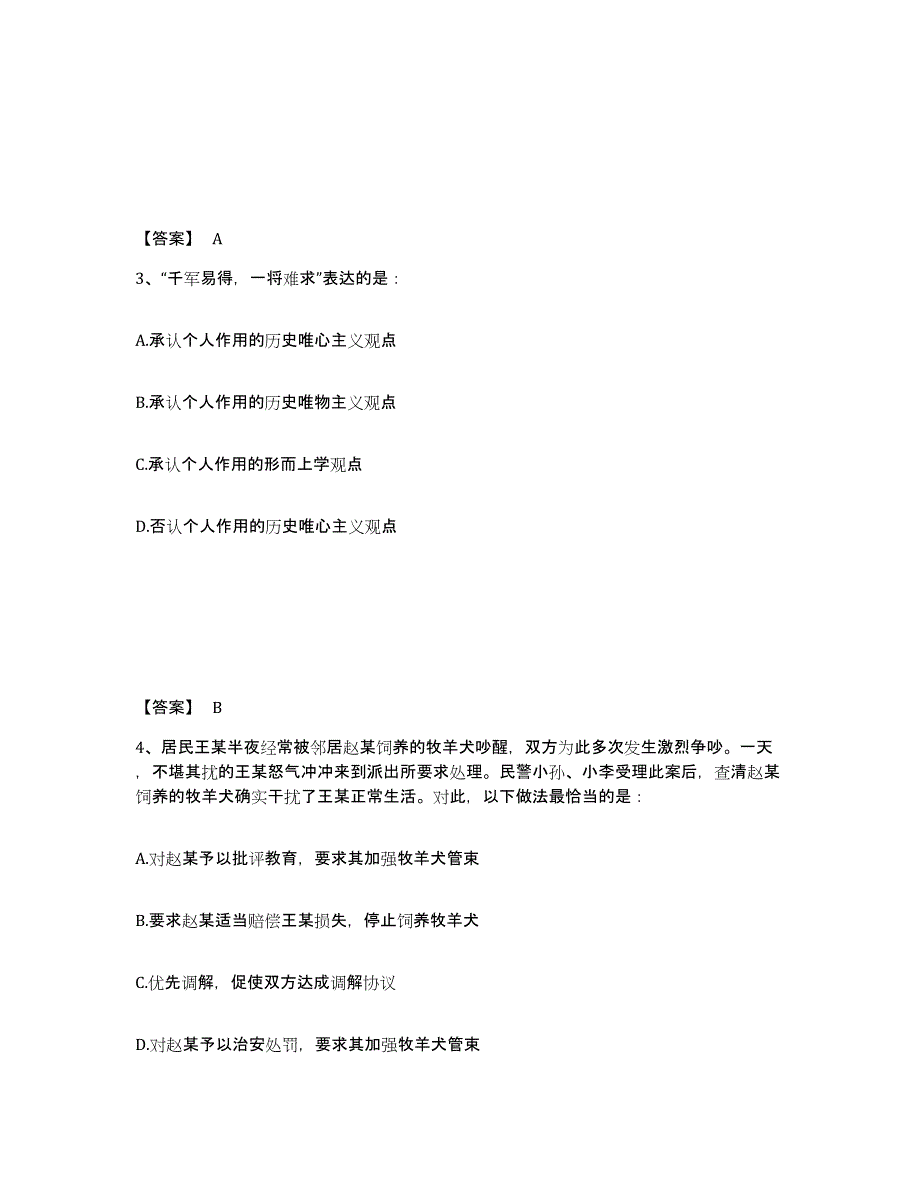 【答案】 A

3、“千军易得，一将难求”表达的是：

A.承认个人作用的历史唯心主义观点

B.承认个人作用的历史唯物主义观点

C.承认个人作用的形而上学观点

D.否认个人作用的历史唯心主义观点

【答案】 B

4、居民王某半夜经常被邻居赵某饲养的牧羊犬吵醒，双方为此多次发生激烈争吵。一天，不堪其扰的王某怒气冲冲来到派出所要求处理。民警小孙、小李受理此案后，查清赵某饲养的牧羊犬确实干扰了王某正常生活。对此，以下做法最恰当的是：

A.对赵某予以批评教育，要求其加强牧羊犬管束

B.要求赵某适当赔偿王某损失，停止饲养牧羊犬

C.优先调解，促使双方达成调解协议

D.对赵某予以治安处罚，要求其加强牧羊犬管束